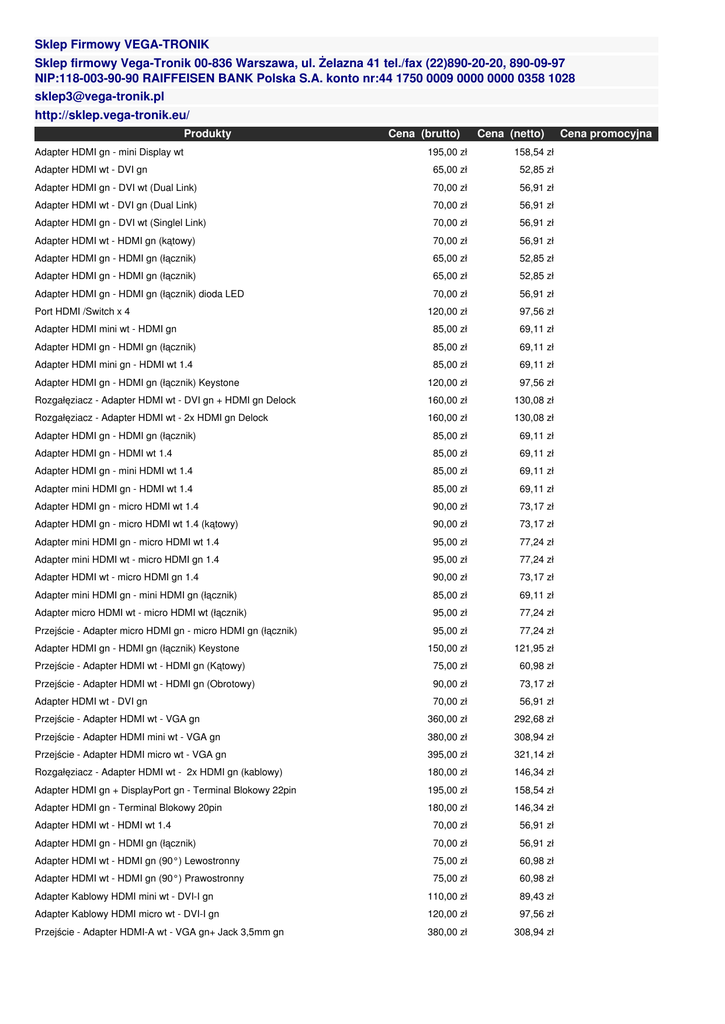 Sklep Firmowy VEGA-TRONIK

Sklep firmowy Vega-Tronik 00-836 Warszawa, ul. Żelazna 41 tel./fax (22)890-20-20, 890-09-97
NIP:118-003-90-90 RAIFFEISEN BANK Polska S.A. konto nr:44 1750 0009 0000 0000 0358 1028

sklep3@vega-tronik.pl

http://sklep.vega-tronik.eu/

| Produkty | Cena (brutto) | Cena (netto) | Cena promocyjna |
|---|---|---|---|
| Adapter HDMI gn - mini Display wt | 195,00 zł | 158,54 zł | |
| Adapter HDMI wt - DVI gn | 65,00 zł | 52,85 zł | |
| Adapter HDMI gn - DVI wt (Dual Link) | 70,00 zł | 56,91 zł | |
| Adapter HDMI wt - DVI gn (Dual Link) | 70,00 zł | 56,91 zł | |
| Adapter HDMI gn - DVI wt (Singlel Link) | 70,00 zł | 56,91 zł | |
| Adapter HDMI wt - HDMI gn (kątowy) | 70,00 zł | 56,91 zł | |
| Adapter HDMI gn - HDMI gn (łącznik) | 65,00 zł | 52,85 zł | |
| Adapter HDMI gn - HDMI gn (łącznik) | 65,00 zł | 52,85 zł | |
| Adapter HDMI gn - HDMI gn (łącznik) dioda LED | 70,00 zł | 56,91 zł | |
| Port HDMI /Switch x 4 | 120,00 zł | 97,56 zł | |
| Adapter HDMI mini wt - HDMI gn | 85,00 zł | 69,11 zł | |
| Adapter HDMI gn - HDMI gn (łącznik) | 85,00 zł | 69,11 zł | |
| Adapter HDMI mini gn - HDMI wt 1.4 | 85,00 zł | 69,11 zł | |
| Adapter HDMI gn - HDMI gn (łącznik) Keystone | 120,00 zł | 97,56 zł | |
| Rozgałęziacz - Adapter HDMI wt - DVI gn + HDMI gn Delock | 160,00 zł | 130,08 zł | |
| Rozgałęziacz - Adapter HDMI wt - 2x HDMI gn Delock | 160,00 zł | 130,08 zł | |
| Adapter HDMI gn - HDMI gn (łącznik) | 85,00 zł | 69,11 zł | |
| Adapter HDMI gn - HDMI wt 1.4 | 85,00 zł | 69,11 zł | |
| Adapter HDMI gn - mini HDMI wt 1.4 | 85,00 zł | 69,11 zł | |
| Adapter mini HDMI gn - HDMI wt 1.4 | 85,00 zł | 69,11 zł | |
| Adapter HDMI gn - micro HDMI wt 1.4 | 90,00 zł | 73,17 zł | |
| Adapter HDMI gn - micro HDMI wt 1.4 (kątowy) | 90,00 zł | 73,17 zł | |
| Adapter mini HDMI gn - micro HDMI wt 1.4 | 95,00 zł | 77,24 zł | |
| Adapter mini HDMI wt - micro HDMI gn 1.4 | 95,00 zł | 77,24 zł | |
| Adapter HDMI wt - micro HDMI gn 1.4 | 90,00 zł | 73,17 zł | |
| Adapter mini HDMI gn - mini HDMI gn (łącznik) | 85,00 zł | 69,11 zł | |
| Adapter micro HDMI wt - micro HDMI wt (łącznik) | 95,00 zł | 77,24 zł | |
| Przejście - Adapter micro HDMI gn - micro HDMI gn (łącznik) | 95,00 zł | 77,24 zł | |
| Adapter HDMI gn - HDMI gn (łącznik) Keystone | 150,00 zł | 121,95 zł | |
| Przejście - Adapter HDMI wt - HDMI gn (Kątowy) | 75,00 zł | 60,98 zł | |
| Przejście - Adapter HDMI wt - HDMI gn (Obrotowy) | 90,00 zł | 73,17 zł | |
| Adapter HDMI wt - DVI gn | 70,00 zł | 56,91 zł | |
| Przejście - Adapter HDMI wt - VGA gn | 360,00 zł | 292,68 zł | |
| Przejście - Adapter HDMI mini wt - VGA gn | 380,00 zł | 308,94 zł | |
| Przejście - Adapter HDMI micro wt - VGA gn | 395,00 zł | 321,14 zł | |
| Rozgałęziacz - Adapter HDMI wt - 2x HDMI gn (kablowy) | 180,00 zł | 146,34 zł | |
| Adapter HDMI gn + DisplayPort gn - Terminal Blokowy 22pin | 195,00 zł | 158,54 zł | |
| Adapter HDMI gn - Terminal Blokowy 20pin | 180,00 zł | 146,34 zł | |
| Adapter HDMI wt - HDMI wt 1.4 | 70,00 zł | 56,91 zł | |
| Adapter HDMI gn - HDMI gn (łącznik) | 70,00 zł | 56,91 zł | |
| Adapter HDMI wt - HDMI gn (90°) Lewostronny | 75,00 zł | 60,98 zł | |
| Adapter HDMI wt - HDMI gn (90°) Prawostronny | 75,00 zł | 60,98 zł | |
| Adapter Kablowy HDMI mini wt - DVI-I gn | 110,00 zł | 89,43 zł | |
| Adapter Kablowy HDMI micro wt - DVI-I gn | 120,00 zł | 97,56 zł | |
| Przejście - Adapter HDMI-A wt - VGA gn+ Jack 3,5mm gn | 380,00 zł | 308,94 zł | |